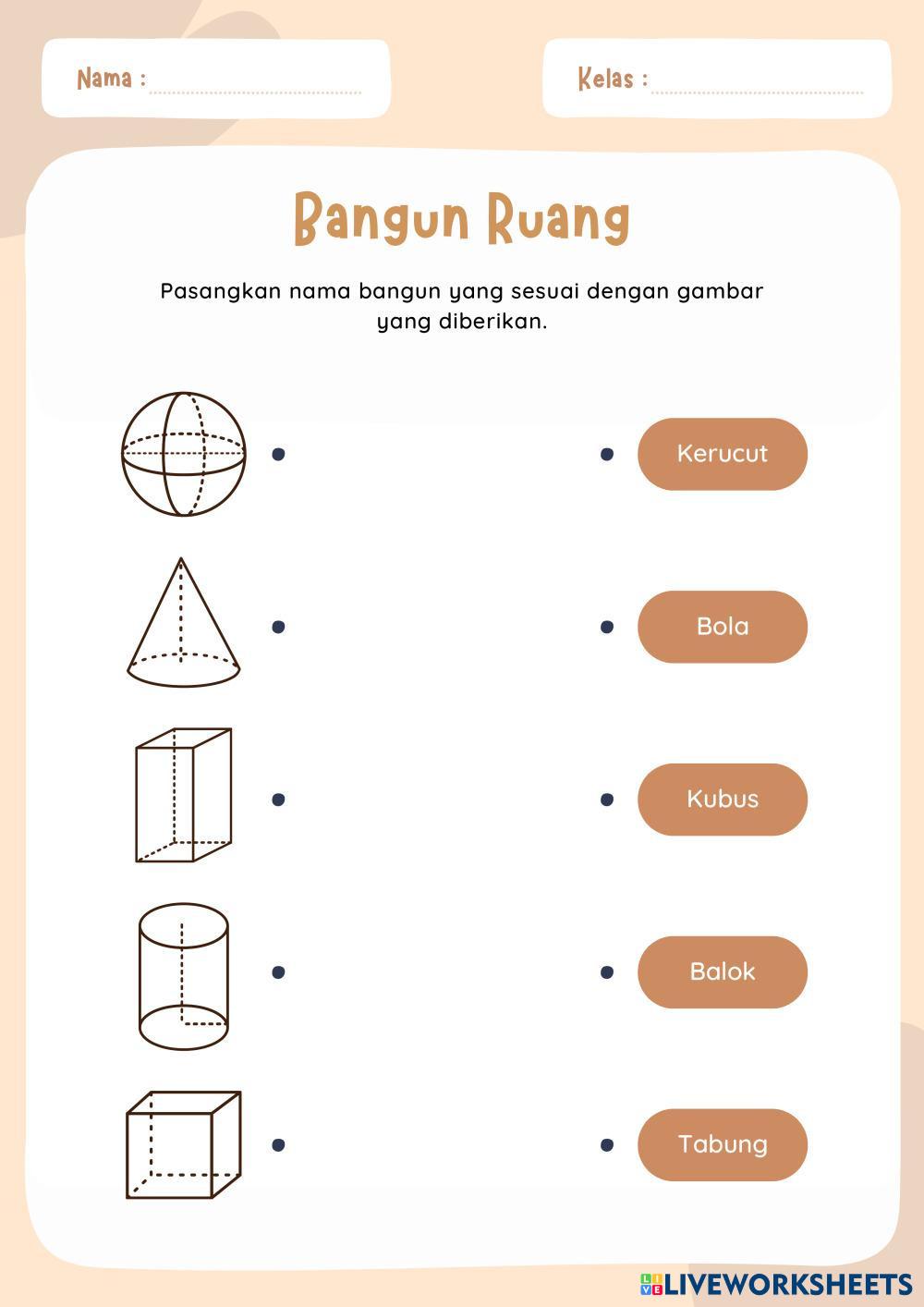 Nama : ..............................

Kelas : ..............................

Bangun Ruang

Pasangkan nama bangun yang sesuai dengan gambar yang diberikan.

Kerucut

Bola

Kubus

Balok

Tabung

LIVEWORKSHEETS